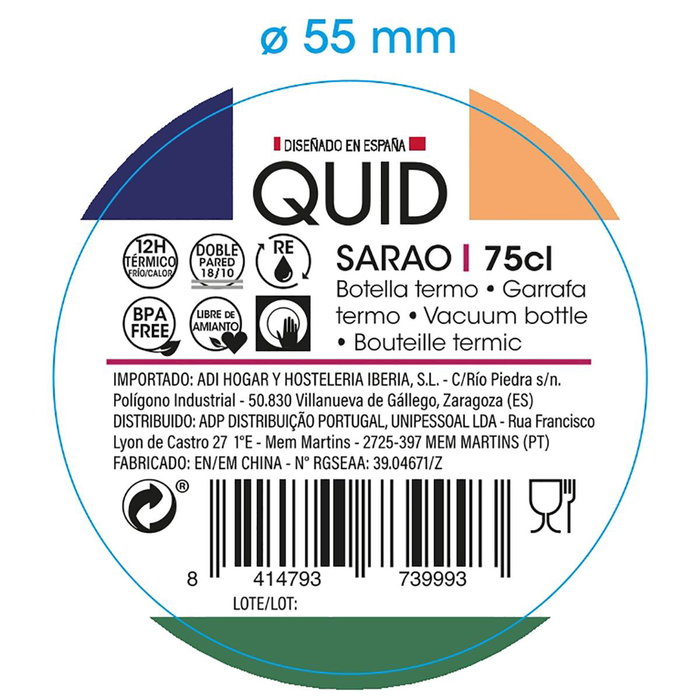 ø 55 mm

DISEÑADO EN ESPAÑA

QUID

12H TÉRMICO FRÍO/CALOR

DOBLE PARED 18/10

RE

BPA FREE

LIBRE DE AMIANTO

SARAO | 75cl

Botella termo • Garrafa termo • Vacuum bottle • Bouteille termic

IMPORTADO: ADI HOGAR Y HOSTELERIA IBERIA, S.L. - C/Río Piedra s/n. Polígono Industrial - 50.830 Villanueva de Gállego, Zaragoza (ES)
DISTRIBUIDO: ADP DISTRIBUIÇÃO PORTUGAL, UNIPESSOAL LDA - Rua Francisco Lyon de Castro 27 1°E - Mem Martins - 2725-397 MEM MARTINS (PT)
FABRICADO: EN/EM CHINA - N° RGSEAA: 39.04671/Z

®

8 414793 739993

LOTE/LOT: